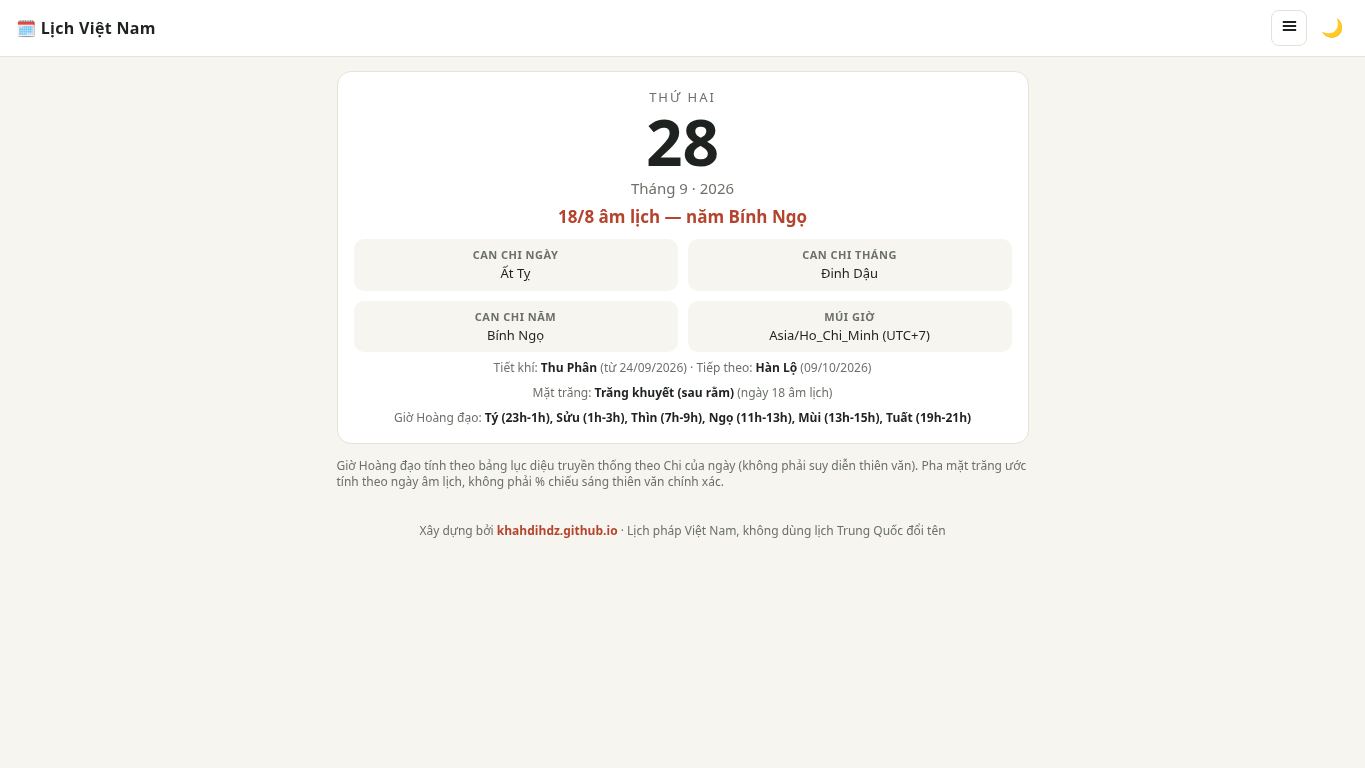 Lịch Việt Nam

THỨ HAI
28
Tháng 9 · 2026
18/8 âm lịch — năm Bính Ngọ

CAN CHI NGÀY
Ất Tỵ

CAN CHI THÁNG
Đinh Dậu

CAN CHI NĂM
Bính Ngọ

MÚI GIỜ
Asia/Ho_Chi_Minh (UTC+7)

Tiết khí: Thu Phân (từ 24/09/2026) · Tiếp theo: Hàn Lộ (09/10/2026)

Mặt trăng: Trăng khuyết (sau rằm) (ngày 18 âm lịch)

Giờ Hoàng đạo: Tý (23h-1h), Sửu (1h-3h), Thìn (7h-9h), Ngọ (11h-13h), Mùi (13h-15h), Tuất (19h-21h)

Giờ Hoàng đạo tính theo bảng lục diệu truyền thống theo Chi của ngày (không phải suy diễn thiên văn). Pha mặt trăng ước tính theo ngày âm lịch, không phải % chiếu sáng thiên văn chính xác.

Xây dựng bởi khahdihdz.github.io · Lịch pháp Việt Nam, không dùng lịch Trung Quốc đổi tên